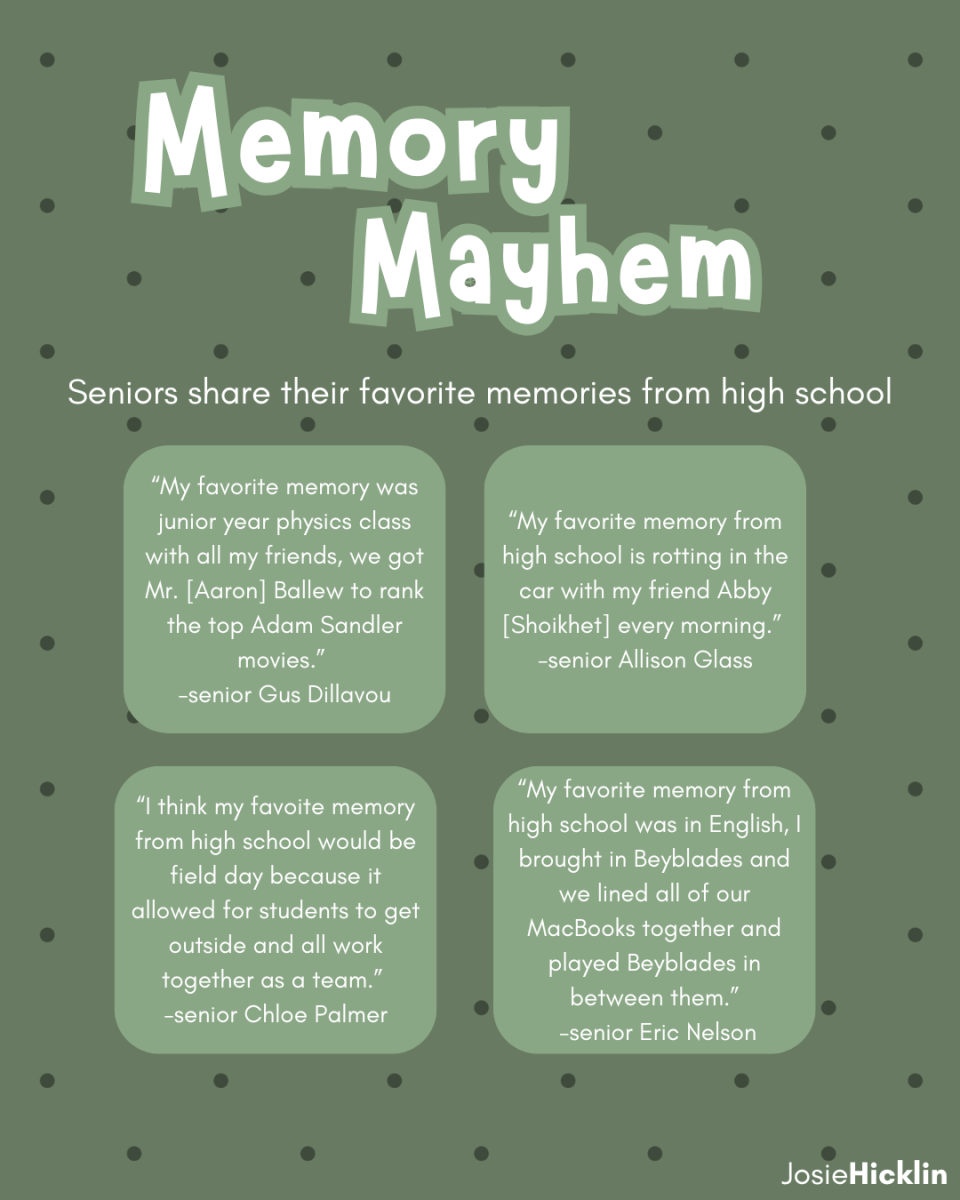 Memory Mayhem

Seniors share their favorite memories from high school

“My favorite memory was junior year physics class with all my friends, we got Mr. [Aaron] Ballew to rank the top Adam Sandler movies.”
-senior Gus Dillavou

“My favorite memory from high school is rotting in the car with my friend Abby [Shoikhet] every morning.”
-senior Allison Glass

“I think my favoite memory from high school would be field day because it allowed for students to get outside and all work together as a team.”
-senior Chloe Palmer

“My favorite memory from high school was in English, I brought in Beyblades and we lined all of our MacBooks together and played Beyblades in between them.”
-senior Eric Nelson

JosieHicklin